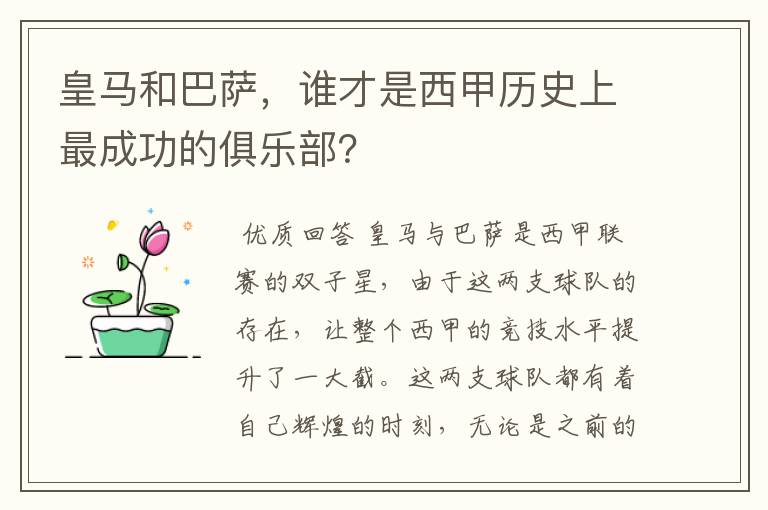 皇马和巴萨，谁才是西甲历史上最成功的俱乐部？

优质回答 皇马与巴萨是西甲联赛的双子星，由于这两支球队的存在，让整个西甲的竞技水平提升了一大截。这两支球队都有着自己辉煌的时刻，无论是之前的